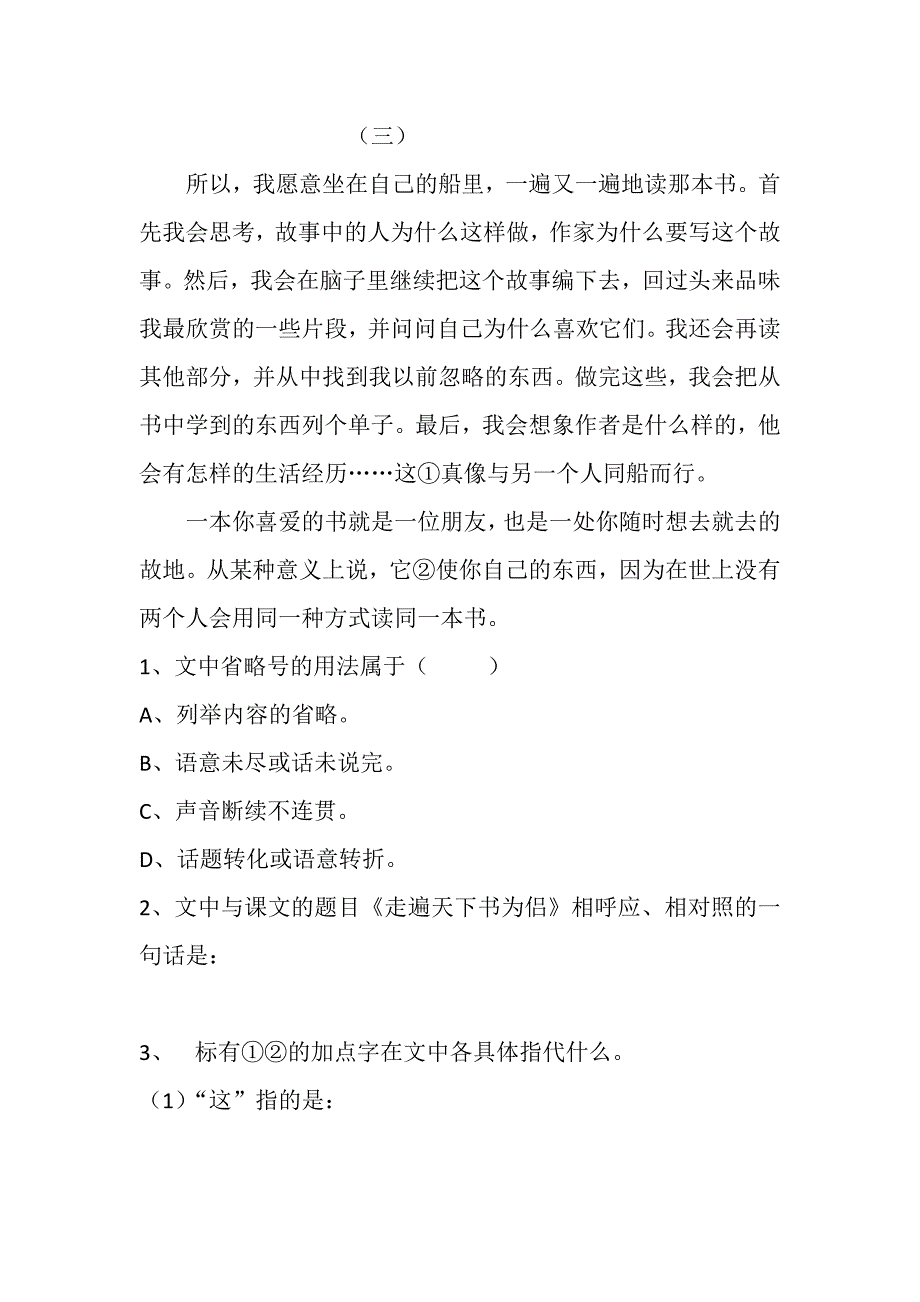 （三）

所以，我愿意坐在自己的船里，一遍又一遍地读那本书。首先我会思考，故事中的人为什么这样做，作家为什么要写这个故事。然后，我会在脑子里继续把这个故事编下去，回过头来品味我最欣赏的一些片段，并问问自己为什么喜欢它们。我还会再读其他部分，并从中找到我以前忽略的东西。做完这些，我会把从书中学到的东西列个单子。最后，我会想象作者是什么样的，他会有怎样的生活经历……这①真像与另一个人同船而行。

一本你喜爱的书就是一位朋友，也是一处你随时想去就去的故地。从某种意义上说，它②使你自己的东西，因为在世上没有两个人会用同一种方式读同一本书。

1、文中省略号的用法属于（　　）

A、列举内容的省略。

B、语意未尽或话未说完。

C、声音断续不连贯。

D、话题转化或语意转折。

2、文中与课文的题目《走遍天下书为侣》相呼应、相对照的一句话是：

3、　标有①②的加点字在文中各具体指代什么。

（1）“这”指的是：